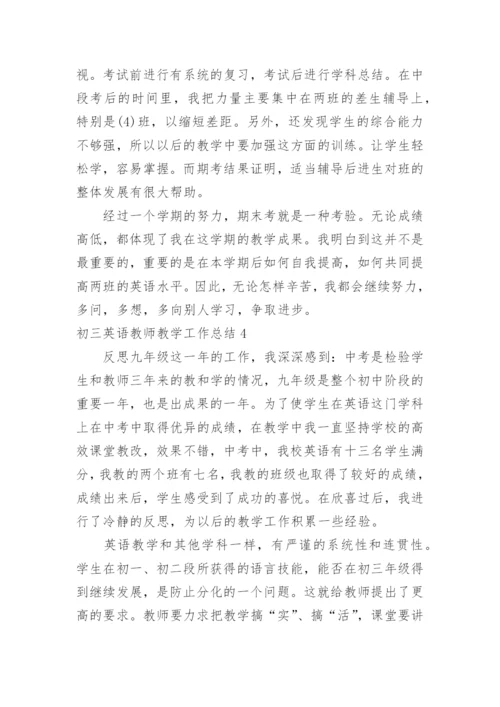 视。考试前进行有系统的复习，考试后进行学科总结。在中段考后的时间里，我把力量主要集中在两班的差生辅导上，特别是(4)班，以缩短差距。另外，还发现学生的综合能力不够强，所以以后的教学中要加强这方面的训练。让学生轻松学，容易掌握。而期考结果证明，适当辅导后进生对班的整体发展有很大帮助。

经过一个学期的努力，期末考就是一种考验。无论成绩高低，都体现了我在这学期的教学成果。我明白到这并不是最重要的，重要的是在本学期后如何自我提高，如何共同提高两班的英语水平。因此，无论怎样辛苦，我都会继续努力，多问，多想，多向别人学习，争取进步。

初三英语教师教学工作总结 4

反思九年级这一年的工作，我深深感到：中考是检验学生和教师三年来的教和学的情况，九年级是整个初中阶段的重要一年，也是出成果的一年。为了使学生在英语这门学科上在中考中取得优异的成绩，在教学中我一直坚持学校的高效课堂教改，效果不错，中考中，我校英语有十三名学生满分，我教的两个班有七名，我教的班级也取得了较好的成绩，成绩出来后，学生感受到了成功的喜悦。在欣喜过后，我进行了冷静的反思，为以后的教学工作积累一些经验。

英语教学和其他学科一样，有严谨的系统性和连贯性。学生在初一、初二段所获得的语言技能，能否在初三年级得到继续发展，是防止分化的一个问题。这就给教师提出了更高的要求。教师要力求把教学搞“实”、搞“活”，课堂要讲